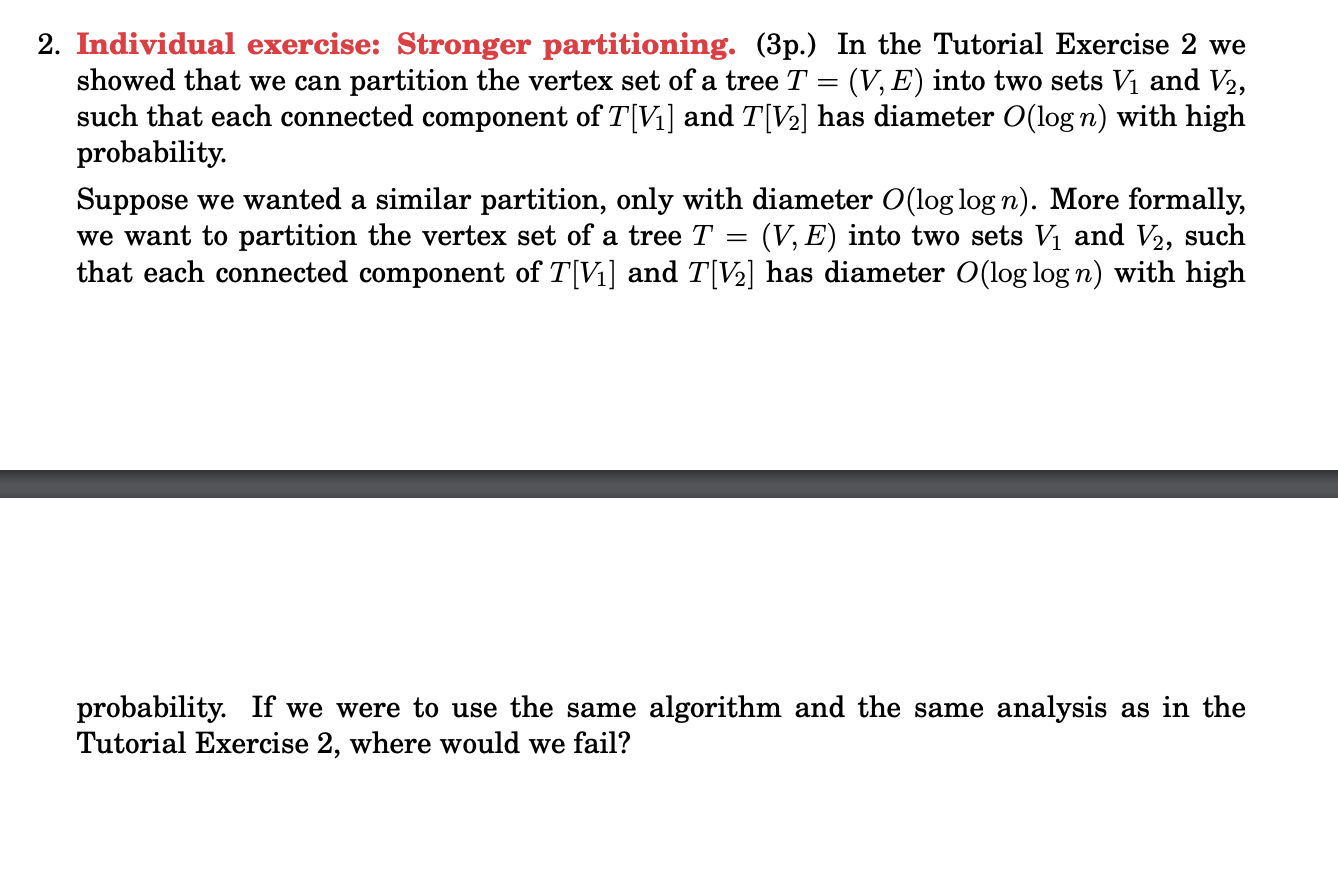 2. Individual exercise: Stronger partitioning. (3p.) In the Tutorial Exercise 2 we showed that we can partition the vertex set of a tree $T = (V, E)$ into two sets $V_1$ and $V_2$, such that each connected component of $T[V_1]$ and $T[V_2]$ has diameter $O(\log n)$ with high probability.

Suppose we wanted a similar partition, only with diameter $O(\log \log n)$. More formally, we want to partition the vertex set of a tree $T = (V, E)$ into two sets $V_1$ and $V_2$, such that each connected component of $T[V_1]$ and $T[V_2]$ has diameter $O(\log \log n)$ with high

probability. If we were to use the same algorithm and the same analysis as in the Tutorial Exercise 2, where would we fail?